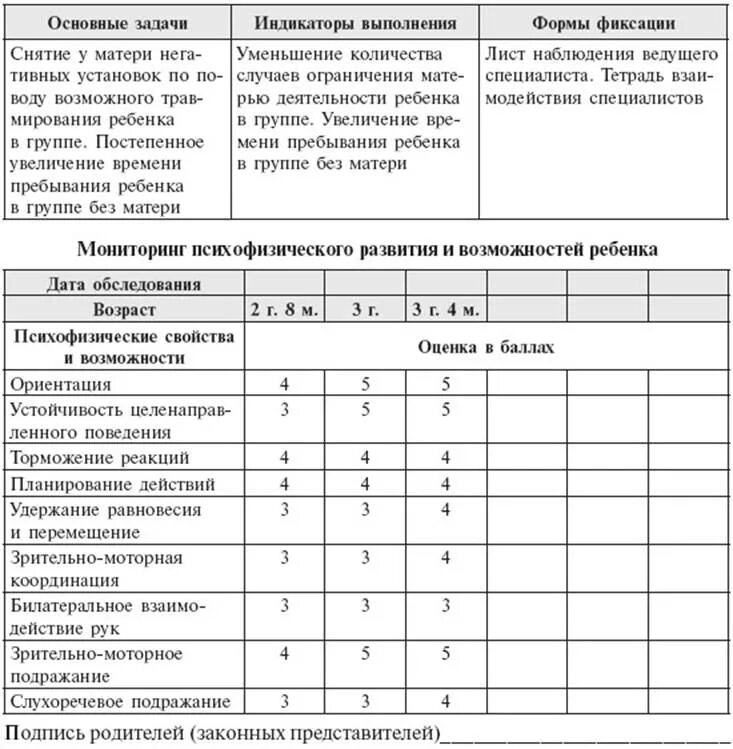 | Основные задачи | Индикаторы выполнения | Формы фиксации |
|---|---|---|
| Снятие у матери негативных установок по поводу возможного травмирования ребенка в группе. Постепенное увеличение времени пребывания ребенка в группе без матери | Уменьшение количества случаев ограничения матерью деятельности ребенка в группе. Увеличение времени пребывания ребенка в группе без матери | Лист наблюдения ведущего специалиста. Тетрадь взаимодействия специалистов |

Мониторинг психофизического развития и возможностей ребенка

| Дата обследования | | | | | | |
|---|---|---|---|---|---|---|
| Возраст | 2 г. 8 м. | 3 г. | 3 г. 4 м. | | | |
| Психофизические свойства и возможности | Оценка в баллах | | | | | |
| Ориентация | 4 | 5 | 5 | | | |
| Устойчивость целенаправленного поведения | 3 | 5 | 5 | | | |
| Торможение реакций | 4 | 4 | 4 | | | |
| Планирование действий | 4 | 4 | 4 | | | |
| Удержание равновесия и перемещение | 3 | 3 | 4 | | | |
| Зрительно-моторная координация | 3 | 3 | 4 | | | |
| Билатеральное взаимодействие рук | 3 | 3 | 3 | | | |
| Зрительно-моторное подражание | 4 | 5 | 5 | | | |
| Слухоречевое подражание | 3 | 3 | 4 | | | |

Подпись родителей (законных представителей)____________________